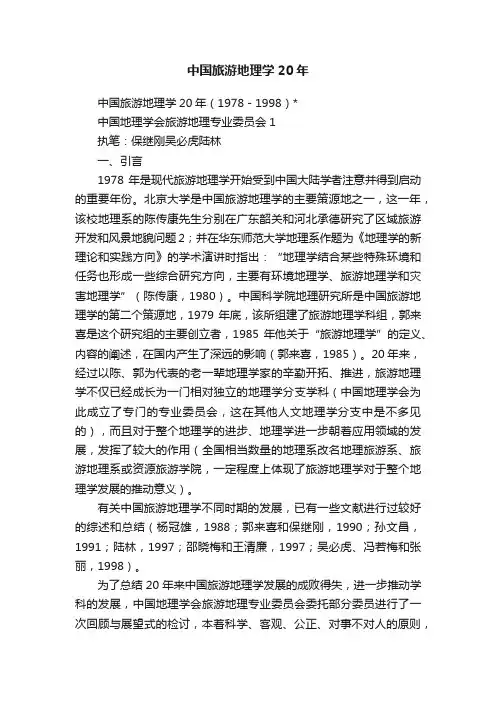 中国旅游地理学 20 年

中国旅游地理学 20 年（1978 - 1998）*

中国地理学会旅游地理专业委员会 1

执笔：保继刚吴必虎陆林

一、引言

1978 年是现代旅游地理学开始受到中国大陆学者注意并得到启动的重要年份。北京大学是中国旅游地理学的主要策源地之一，这一年，该校地理系的陈传康先生分别在广东韶关和河北承德研究了区域旅游开发和风景地貌问题 2；并在华东师范大学地理系作题为《地理学的新理论和实践方向》的学术演讲时指出：“地理学结合某些特殊环境和任务也形成一些综合研究方向，主要有环境地理学、旅游地理学和灾害地理学”（陈传康，1980）。中国科学院地理研究所是中国旅游地理学的第二个策源地，1979 年底，该所组建了旅游地理学科组，郭来喜是这个研究组的主要创立者，1985 年他关于“旅游地理学”的定义、内容的阐述，在国内产生了深远的影响（郭来喜，1985）。20 年来，经过以陈、郭为代表的老一辈地理学家的辛勤开拓、推进，旅游地理学不仅已经成长为一门相对独立的地理学分支学科（中国地理学会为此成立了专门的专业委员会，这在其他人文地理学分支中是不多见的），而且对于整个地理学的进步、地理学进一步朝着应用领域的发展，发挥了较大的作用（全国相当数量的地理系改名地理旅游系、旅游地理系或资源旅游学院，一定程度上体现了旅游地理学对于整个地理学发展的推动意义）。

有关中国旅游地理学不同时期的发展，已有一些文献进行过较好的综述和总结（杨冠雄，1988；郭来喜和保继刚，1990；孙文昌，1991；陆林，1997；邵晓梅和王清廉，1997；吴必虎、冯若梅和张丽，1998）。

为了总结 20 年来中国旅游地理学发展的成败得失，进一步推动学科的发展，中国地理学会旅游地理专业委员会委托部分委员进行了一次回顾与展望式的检讨，本着科学、客观、公正、对事不对人的原则，